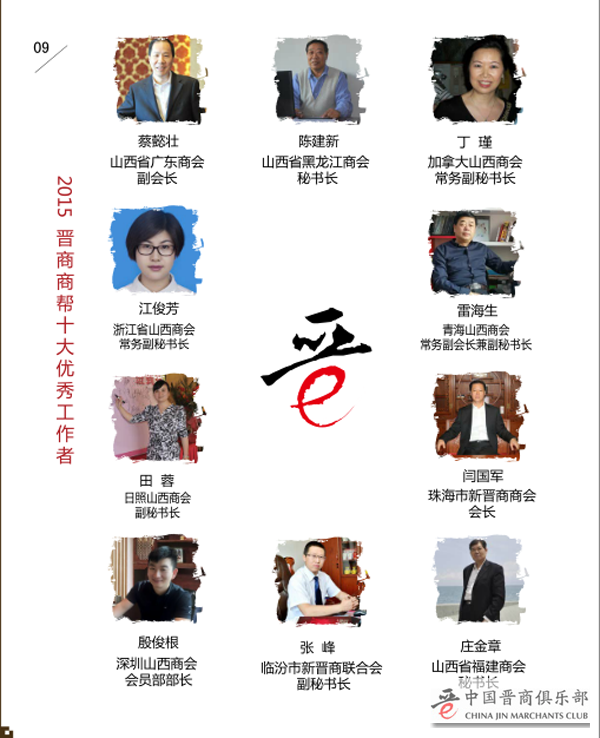 09

2015 晋商商帮十大优秀工作者

蔡懿壮
山西省广东商会
副会长

陈建新
山西省黑龙江商会
秘书长

丁 瑾
加拿大山西商会
常务副秘书长

江俊芳
浙江省山西商会
常务副秘书长

雷海生
青海山西商会
常务副会长兼副秘书长

田 蓉
日照山西商会
副秘书长

闫国军
珠海市新晋商商会
会长

殷俊根
深圳山西商会
会员部部长

张 峰
临汾市新晋商联合会
副秘书长

庄金章
山西省福建商会
秘书长

中国晋商俱乐部
CHINA JIN MARCHANTS CLUB